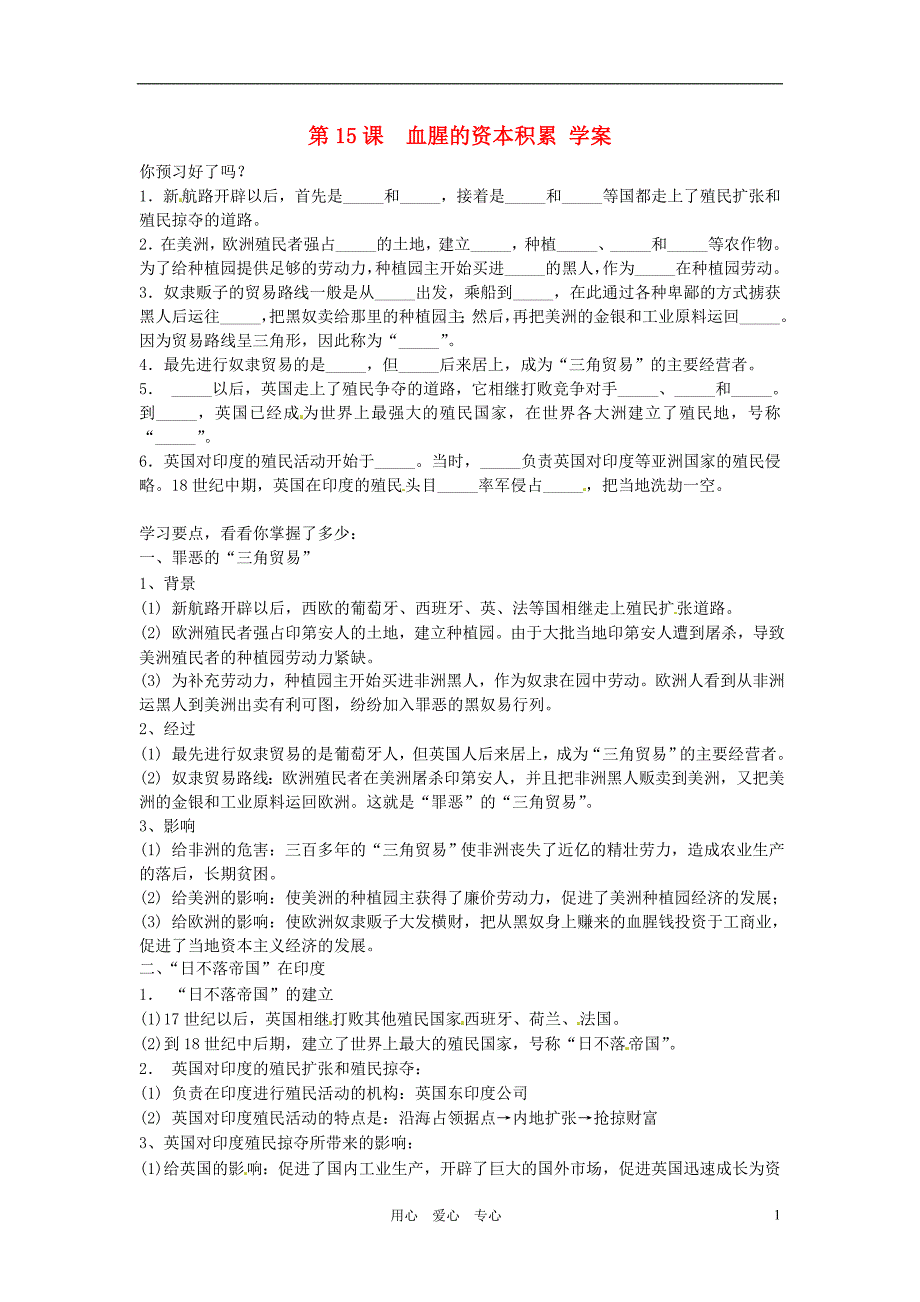 第 15 课　血腥的资本积累 学案

你预习好了吗？

1．新航路开辟以后，首先是_____和_____，接着是_____和_____等国都走上了殖民扩张和殖民掠夺的道路。

2．在美洲，欧洲殖民者强占_____的土地，建立_____，种植_____、_____和_____等农作物。为了给种植园提供足够的劳动力，种植园主开始买进_____的黑人，作为_____在种植园劳动。

3．奴隶贩子的贸易路线一般是从_____出发，乘船到_____，在此通过各种卑鄙的方式掳获黑人后运往_____，把黑奴卖给那里的种植园主 然后，再把美洲的金银和工业原料运回_____。因为贸易路线呈三角形，因此称为“_____”。

4．最先进行奴隶贸易的是_____，但_____后来居上，成为“三角贸易”的主要经营者。

5．　_____以后，英国走上了殖民争夺的道路，它相继打败竞争对手_____、_____和_____。到_____，英国已经成为世界上最强大的殖民国家，在世界各大洲建立了殖民地，号称“_____”。

6．英国对印度的殖民活动开始于_____。当时，_____负责英国对印度等亚洲国家的殖民侵略。18 世纪中期，英国在印度的殖民头目_____率军侵占_____，把当地洗劫一空。

学习要点，看看你掌握了多少：

一、罪恶的“三角贸易”

1、背景

(1) 新航路开辟以后，西欧的葡萄牙、西班牙、英、法等国相继走上殖民扩张道路。

(2) 欧洲殖民者强占印第安人的土地，建立种植园。由于大批当地印第安人遭到屠杀，导致美洲殖民者的种植园劳动力紧缺。

(3) 为补充劳动力，种植园主开始买进非洲黑人，作为奴隶在园中劳动。欧洲人看到从非洲运黑人到美洲出卖有利可图，纷纷加入罪恶的黑奴易行列。

2、经过

(1) 最先进行奴隶贸易的是葡萄牙人，但英国人后来居上，成为“三角贸易”的主要经营者。

(2) 奴隶贸易路线：欧洲殖民者在美洲屠杀印第安人，并且把非洲黑人贩卖到美洲，又把美洲的金银和工业原料运回欧洲。这就是“罪恶”的“三角贸易”。

3、影响

(1) 给非洲的危害：三百多年的“三角贸易”使非洲丧失了近亿的精壮劳力，造成农业生产的落后，长期贫困。

(2) 给美洲的影响：使美洲的种植园主获得了廉价劳动力，促进了美洲种植园经济的发展；

(3) 给欧洲的影响：使欧洲奴隶贩子大发横财，把从黑奴身上赚来的血腥钱投资于工商业，促进了当地资本主义经济的发展。

二、“日不落帝国”在印度

1．　“日不落帝国”的建立

(1)17 世纪以后，英国相继打败其他殖民国家西班牙、荷兰、法国。

(2)到 18 世纪中后期，建立了世界上最大的殖民国家，号称“日不落帝国”。

2．　英国对印度的殖民扩张和殖民掠夺：

(1) 负责在印度进行殖民活动的机构：英国东印度公司

(2) 英国对印度殖民活动的特点是：沿海占领据点→内地扩张→抢掠财富

3、英国对印度殖民掠夺所带来的影响：

(1)给英国的影响：促进了国内工业生产，开辟了巨大的国外市场，促进英国迅速成长为资

用心　爱心　专心　　1